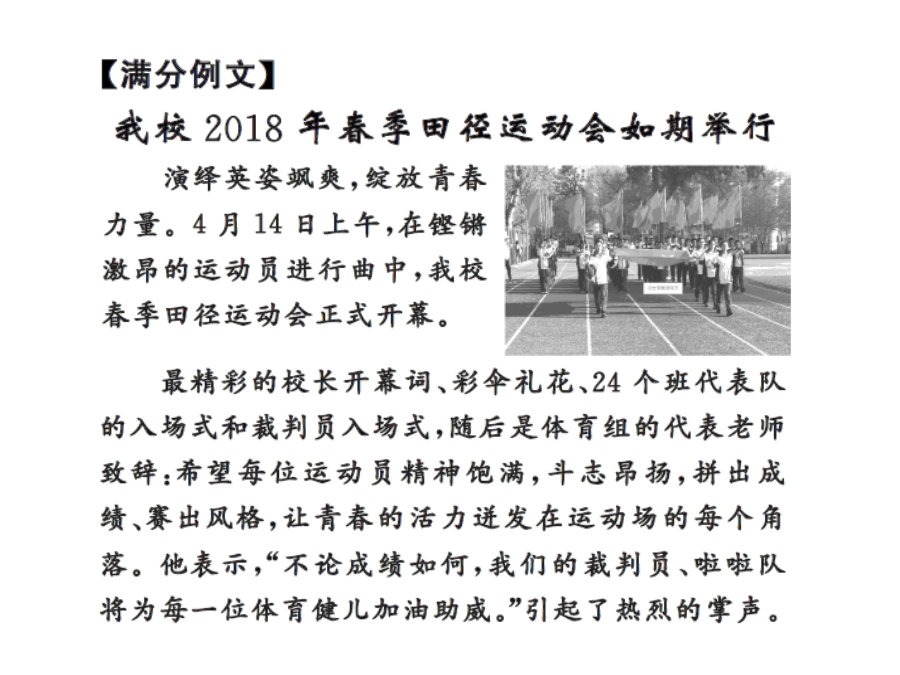 【满分例文】

我校 2018 年春季田径运动会如期举行

演绎英姿飒爽，绽放青春力量。4 月 14 日上午，在铿锵激昂的运动员进行曲中，我校春季田径运动会正式开幕。

最精彩的校长开幕词、彩伞礼花、24 个班代表队的入场式和裁判员入场式，随后是体育组的代表老师致辞：希望每位运动员精神饱满，斗志昂扬，拼出成绩、赛出风格，让青春的活力迸发在运动场的每个角落。他表示，“不论成绩如何，我们的裁判员、啦啦队将为每一位体育健儿加油助威。”引起了热烈的掌声。